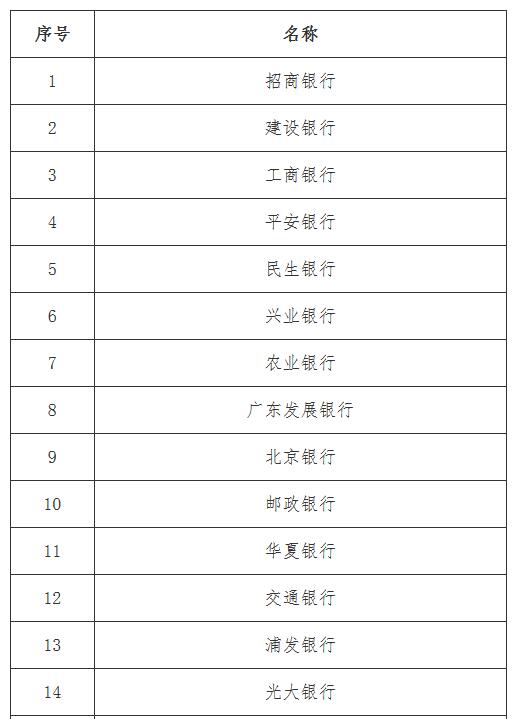 | 序号 | 名称 |
|---|---|
| 1 | 招商银行 |
| 2 | 建设银行 |
| 3 | 工商银行 |
| 4 | 平安银行 |
| 5 | 民生银行 |
| 6 | 兴业银行 |
| 7 | 农业银行 |
| 8 | 广东发展银行 |
| 9 | 北京银行 |
| 10 | 邮政银行 |
| 11 | 华夏银行 |
| 12 | 交通银行 |
| 13 | 浦发银行 |
| 14 | 光大银行 |